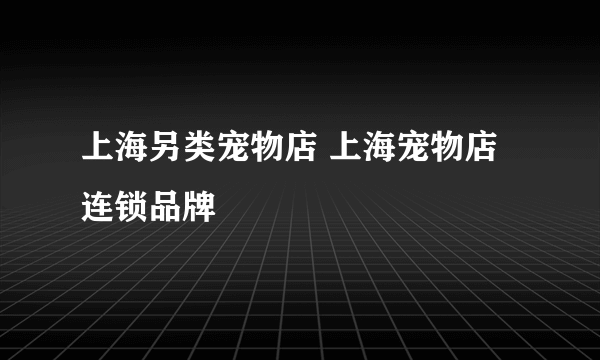 上海另类宠物店 上海宠物店连锁品牌